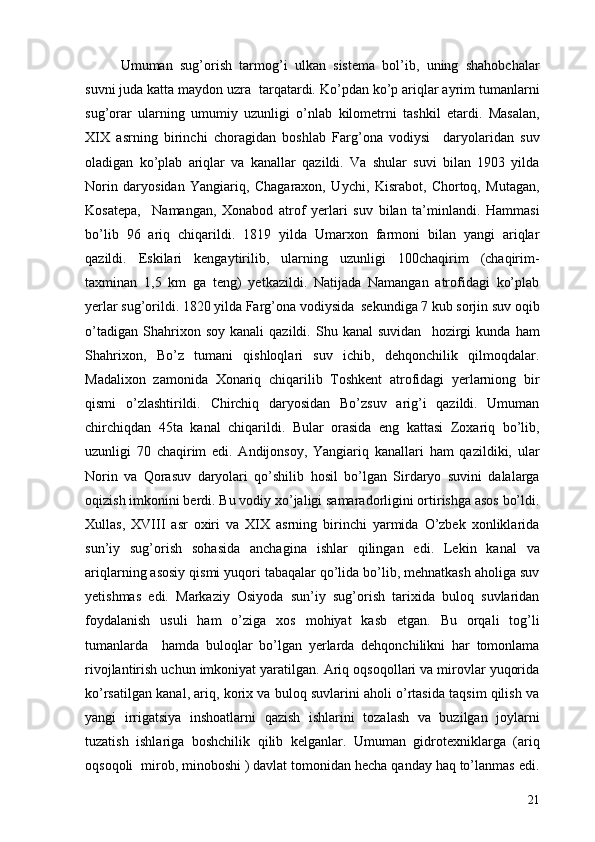 Umuman sug’orish tarmog’i ulkan sistema bol’ib, uning shahobchalar suvni juda katta maydon uzra  tarqatardi. Ko’pdan ko’p ariqlar ayrim tumanlarni sug’orar ularning umumiy uzunligi o’nlab kilometrni tashkil etardi. Masalan, XIX asrning birinchi choragidan boshlab Farg’ona vodiysi  daryolaridan suv oladigan ko’plab ariqlar va kanallar qazildi. Va shular suvi bilan 1903 yilda Norin daryosidan Yangiariq, Chagaraxon, Uychi, Kisrabot, Chortoq, Mutagan, Kosatepa,  Namangan, Xonabod atrof yerlari suv bilan ta’minlandi. Hammasi bo’lib 96 ariq chiqarildi. 1819 yilda Umarxon farmoni bilan yangi ariqlar qazildi. Eskilari kengaytirilib, ularning uzunligi 100chaqirim (chaqirim-taxminan 1,5 km ga teng) yetkazildi. Natijada Namangan atrofidagi ko’plab yerlar sug’orildi. 1820 yilda Farg’ona vodiysida  sekundiga 7 kub sorjin suv oqib o’tadigan Shahrixon soy kanali qazildi. Shu kanal suvidan  hozirgi kunda ham Shahrixon, Bo’z tumani qishloqlari suv ichib, dehqonchilik qilmoqdalar. Madalixon zamonida Xonariq chiqarilib Toshkent atrofidagi yerlarniong bir qismi o’zlashtirildi. Chirchiq daryosidan Bo’zsuv arig’i qazildi. Umuman chirchiqdan 45ta kanal chiqarildi. Bular orasida eng kattasi Zoxariq bo’lib, uzunligi 70 chaqirim edi. Andijonsoy, Yangiariq kanallari ham qazildiki, ular Norin va Qorasuv daryolari qo’shilib hosil bo’lgan Sirdaryo suvini dalalarga oqizish imkonini berdi. Bu vodiy xo’jaligi samaradorligini ortirishga asos bo’ldi. Xullas, XVIII asr oxiri va XIX asrning birinchi yarmida O’zbek xonliklarida sun’iy sug’orish sohasida anchagina ishlar qilingan edi. Lekin kanal va ariqlarning asosiy qismi yuqori tabaqalar qo’lida bo’lib, mehnatkash aholiga suv yetishmas edi. Markaziy Osiyoda sun’iy sug’orish tarixida buloq suvlaridan foydalanish usuli ham o’ziga xos mohiyat kasb etgan. Bu orqali tog’li tumanlarda  hamda buloqlar bo’lgan yerlarda dehqonchilikni har tomonlama rivojlantirish uchun imkoniyat yaratilgan. Ariq oqsoqollari va mirovlar yuqorida ko’rsatilgan kanal, ariq, korix va buloq suvlarini aholi o’rtasida taqsim qilish va yangi irrigatsiya inshoatlarni qazish ishlarini tozalash va buzilgan joylarni tuzatish ishlariga boshchilik qilib kelganlar. Umuman gidrotexniklarga (ariq oqsoqoli  mirob, minoboshi ) davlat tomonidan hecha qanday haq to’lanmas edi.

21